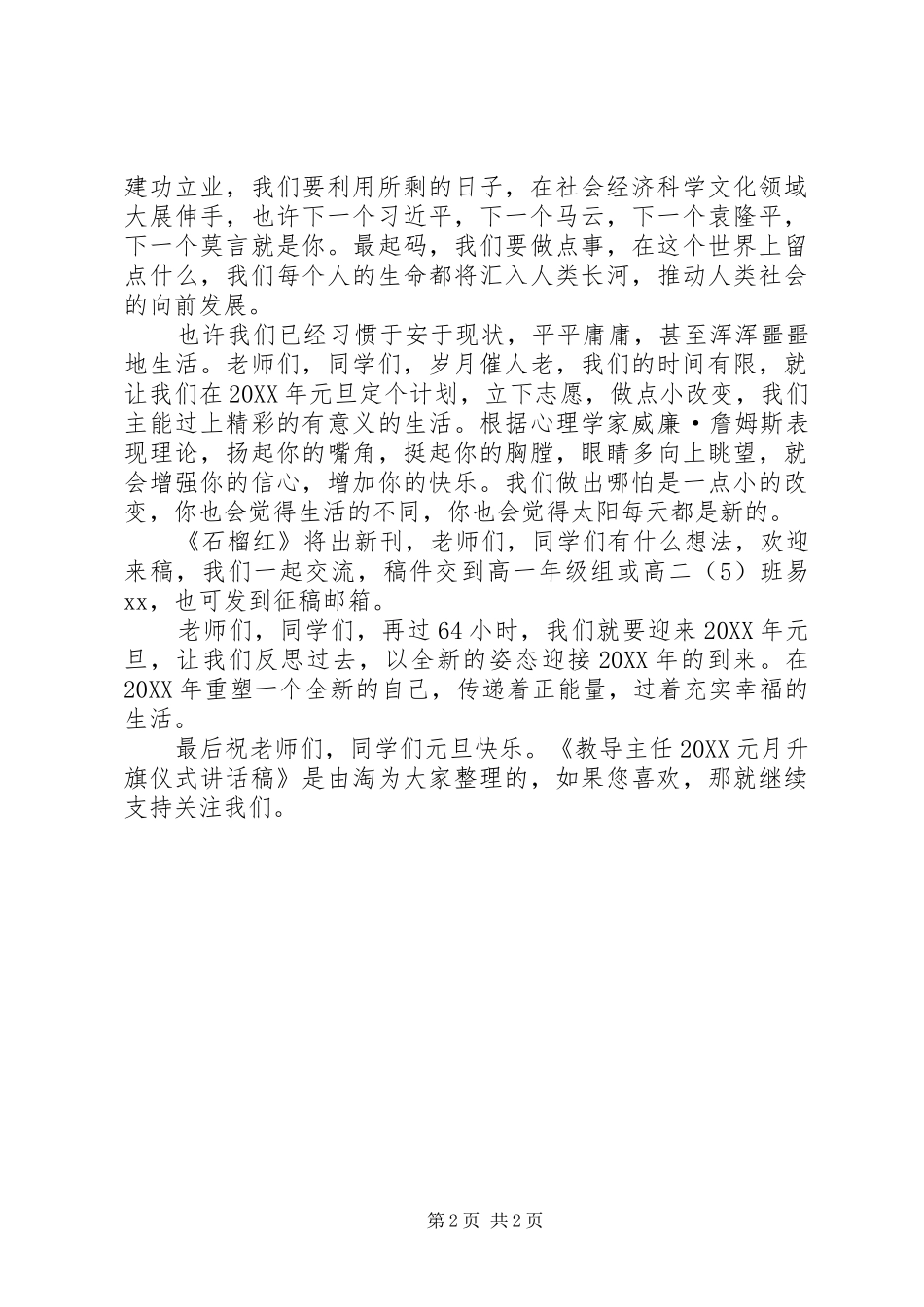 建功立业，我们要利用所剩的日子，在社会经济科学文化领域大展伸手，也许下一个习近平，下一个马云，下一个袁隆平，下一个莫言就是你。最起码，我们要做点事，在这个世界上留点什么，我们每个人的生命都将汇入人类长河，推动人类社会的向前发展。

也许我们已经习惯于安于现状，平平庸庸，甚至浑浑噩噩地生活。老师们，同学们，岁月催人老，我们的时间有限，就让我们在20XX年元旦定个计划，立下志愿，做点小改变，我们主能过上精彩的有意义的生活。根据心理学家威廉·詹姆斯表现理论，扬起你的嘴角，挺起你的胸膛，眼睛多向上眺望，就会增强你的信心，增加你的快乐。我们做出哪怕是一点小的改变，你也会觉得生活的不同，你也会觉得太阳每天都是新的。

《石榴红》将出新刊，老师们，同学们有什么想法，欢迎来稿，我们一起交流，稿件交到高一年级组或高二（5）班易xx，也可发到征稿邮箱。

老师们，同学们，再过64小时，我们就要迎来20XX年元旦，让我们反思过去，以全新的姿态迎接20XX年的到来。在20XX年重塑一个全新的自己，传递着正能量，过着充实幸福的生活。

最后祝老师们，同学们元旦快乐。《教导主任20XX元月升旗仪式讲话稿》是由淘为大家整理的，如果您喜欢，那就继续支持关注我们。

第2页 共2页